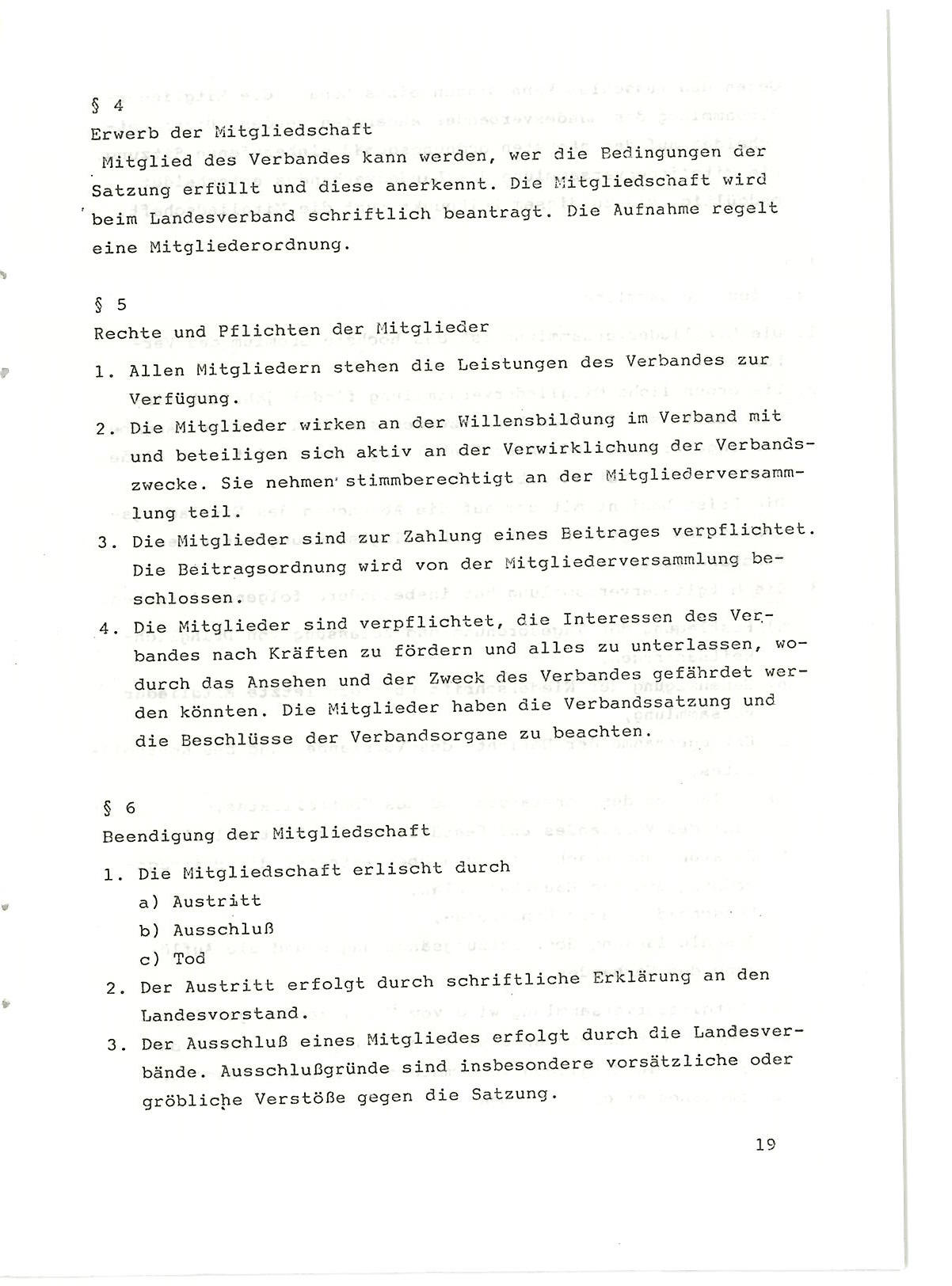 § 4
Erwerb der Mitgliedschaft
Mitglied des Verbandes kann werden, wer die Bedingungen der Satzung erfüllt und diese anerkennt. Die Mitgliedschaft wird beim Landesverband schriftlich beantragt. Die Aufnahme regelt eine Mitgliederordnung.

§ 5
Rechte und Pflichten der Mitglieder
1. Allen Mitgliedern stehen die Leistungen des Verbandes zur Verfügung.
2. Die Mitglieder wirken an der Willensbildung im Verband mit und beteiligen sich aktiv an der Verwirklichung der Verbandszwecke. Sie nehmen stimmberechtigt an der Mitgliederversammlung teil.
3. Die Mitglieder sind zur Zahlung eines Beitrages verpflichtet. Die Beitragsordnung wird von der Mitgliederversammlung beschlossen.
4. Die Mitglieder sind verpflichtet, die Interessen des Verbandes nach Kräften zu fördern und alles zu unterlassen, wodurch das Ansehen und der Zweck des Verbandes gefährdet werden könnten. Die Mitglieder haben die Verbandssatzung und die Beschlüsse der Verbandsorgane zu beachten.

§ 6
Beendigung der Mitgliedschaft
1. Die Mitgliedschaft erlischt durch
a) Austritt
b) Ausschluß
c) Tod
2. Der Austritt erfolgt durch schriftliche Erklärung an den Landesvorstand.
3. Der Ausschluß eines Mitgliedes erfolgt durch die Landesverbände. Ausschlußgründe sind insbesondere vorsätzliche oder gröbliche Verstöße gegen die Satzung.

19